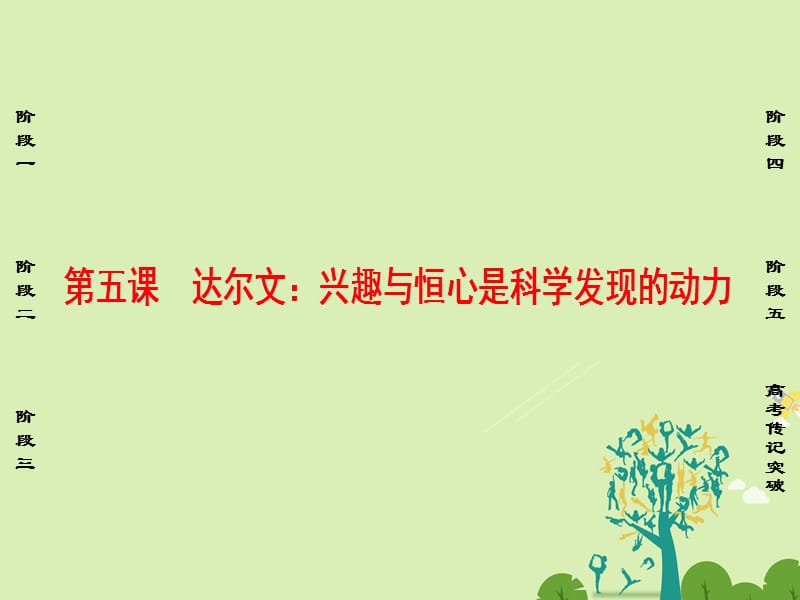 阶段一

阶段二

阶段三

第五课　达尔文：兴趣与恒心是科学发现的动力

阶段四

阶段五

高考传记突破